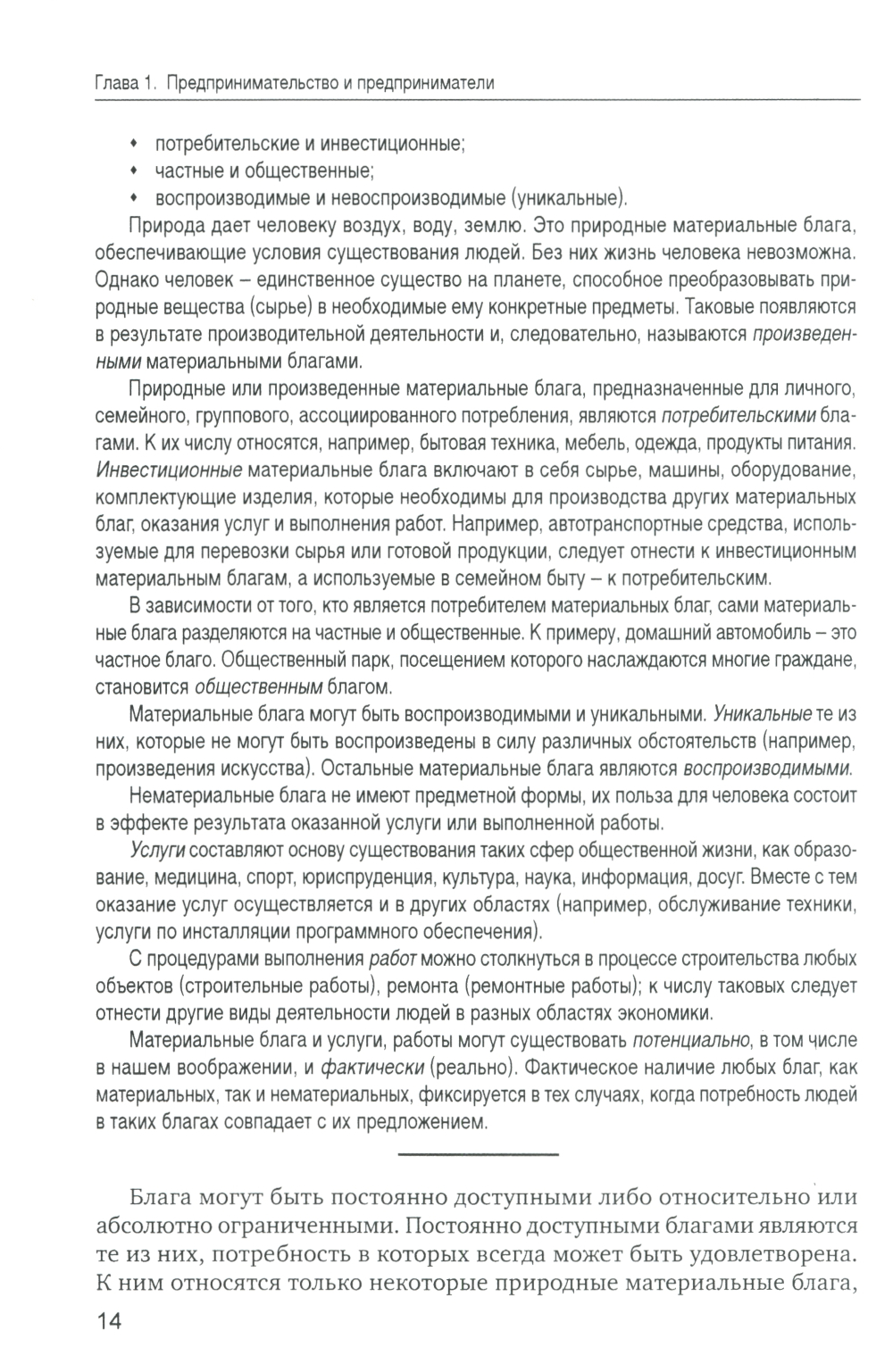 Глава 1. Предпринимательство и предприниматели

• потребительские и инвестиционные;
• частные и общественные;
• воспроизводимые и невоспроизводимые (уникальные).

Природа дает человеку воздух, воду, землю. Это природные материальные блага, обеспечивающие условия существования людей. Без них жизнь человека невозможна. Однако человек – единственное существо на планете, способное преобразовывать природные вещества (сырье) в необходимые ему конкретные предметы. Таковые появляются в результате производительной деятельности и, следовательно, называются произведенными материальными благами.

Природные или произведенные материальные блага, предназначенные для личного, семейного, группового, ассоциированного потребления, являются потребительскими благами. К их числу относятся, например, бытовая техника, мебель, одежда, продукты питания. Инвестиционные материальные блага включают в себя сырье, машины, оборудование, комплектующие изделия, которые необходимы для производства других материальных благ, оказания услуг и выполнения работ. Например, автотранспортные средства, используемые для перевозки сырья или готовой продукции, следует отнести к инвестиционным материальным благам, а используемые в семейном быту – к потребительским.

В зависимости от того, кто является потребителем материальных благ, сами материальные блага разделяются на частные и общественные. К примеру, домашний автомобиль – это частное благо. Общественный парк, посещением которого наслаждаются многие граждане, становится общественным благом.

Материальные блага могут быть воспроизводимыми и уникальными. Уникальные те из них, которые не могут быть воспроизведены в силу различных обстоятельств (например, произведения искусства). Остальные материальные блага являются воспроизводимыми.

Нематериальные блага не имеют предметной формы, их польза для человека состоит в эффекте результата оказанной услуги или выполненной работы.

Услуги составляют основу существования таких сфер общественной жизни, как образование, медицина, спорт, юриспруденция, культура, наука, информация, досуг. Вместе с тем оказание услуг осуществляется и в других областях (например, обслуживание техники, услуги по инсталляции программного обеспечения).

С процедурами выполнения работ можно столкнуться в процессе строительства любых объектов (строительные работы), ремонта (ремонтные работы); к числу таковых следует отнести другие виды деятельности людей в разных областях экономики.

Материальные блага и услуги, работы могут существовать потенциально, в том числе в нашем воображении, и фактически (реально). Фактическое наличие любых благ, как материальных, так и нематериальных, фиксируется в тех случаях, когда потребность людей в таких благах совпадает с их предложением.

Блага могут быть постоянно доступными либо относительно или абсолютно ограниченными. Постоянно доступными благами являются те из них, потребность в которых всегда может быть удовлетворена. К ним относятся только некоторые природные материальные блага,

14